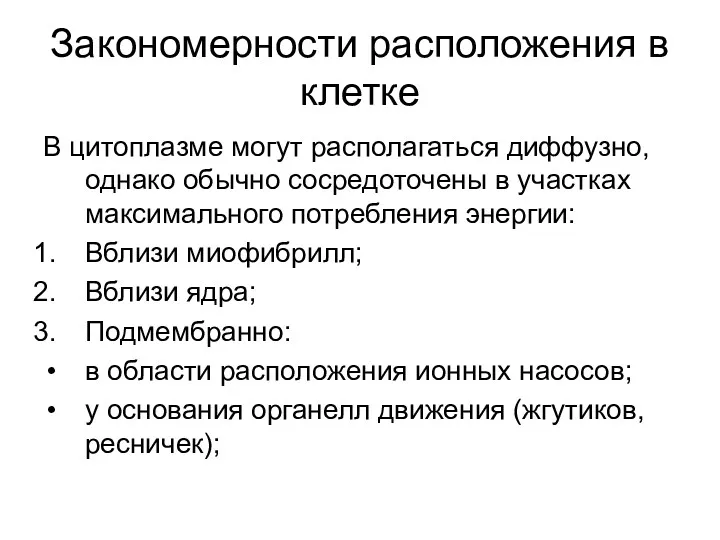 Закономерности расположения в клетке

В цитоплазме могут располагаться диффузно, однако обычно сосредоточены в участках максимального потребления энергии:

1. Вблизи миофибрилл;
2. Вблизи ядра;
3. Подмембранно:
• в области расположения ионных насосов;
• у основания органелл движения (жгутиков, ресничек);